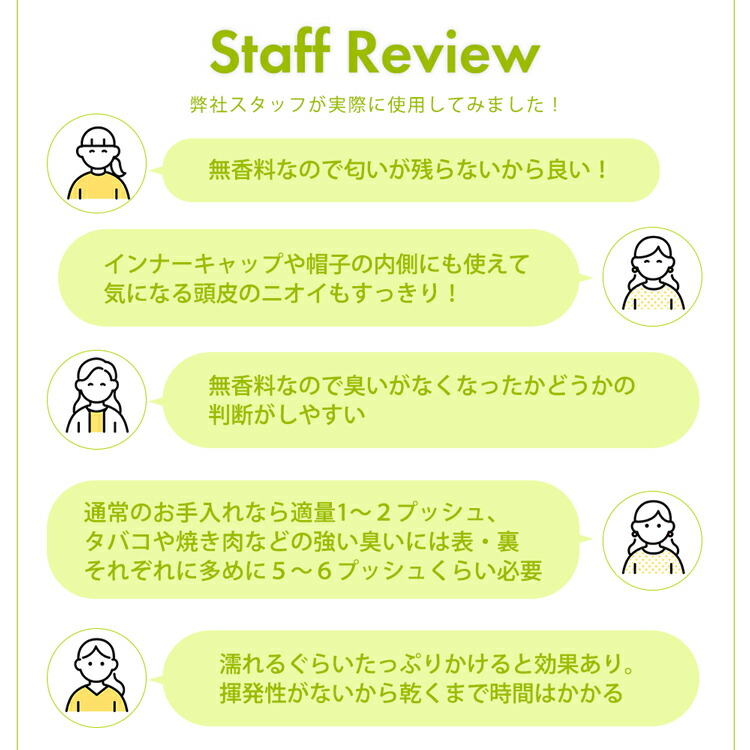 Staff Review

弊社スタッフが実際に使用してみました！

無香料なので匂いが残らないから良い！

インナーキャップや帽子の内側にも使えて
気になる頭皮のニオイもすっきり！

無香料なので臭いがなくなったかどうかの
判断がしやすい

通常のお手入れなら適量1～2プッシュ、
タバコや焼き肉などの強い臭いには表・裏
それぞれに多めに5～6プッシュくらい必要

濡れるぐらいたっぷりかけると効果あり。
揮発性がないから乾くまで時間はかかる